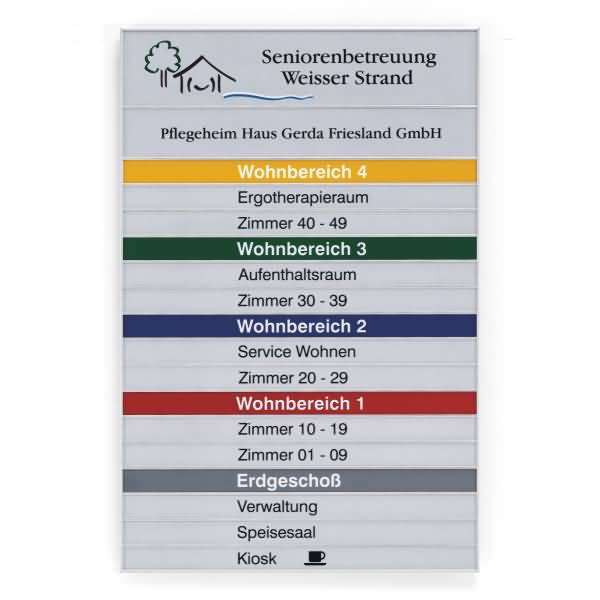 Seniorenbetreuung
Weisser Strand

Pflegeheim Haus Gerda Friesland GmbH

Wohnbereich 4

Ergotherapieraum

Zimmer 40 - 49

Wohnbereich 3

Aufenthaltsraum

Zimmer 30 - 39

Wohnbereich 2

Service Wohnen

Zimmer 20 - 29

Wohnbereich 1

Zimmer 10 - 19

Zimmer 01 - 09

Erdgeschoß

Verwaltung

Speisesaal

Kiosk